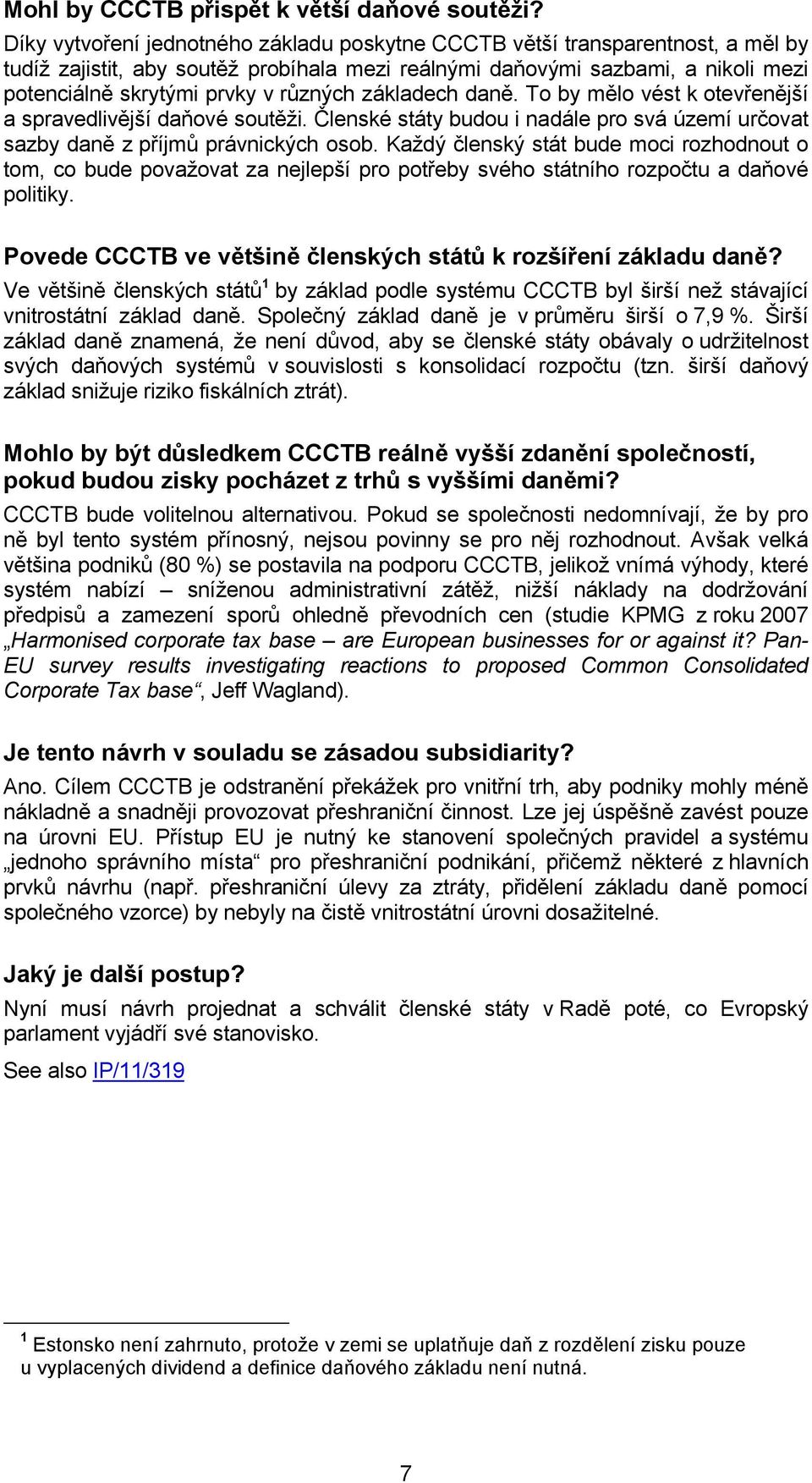 Mohl by CCCTB přispět k větší daňové soutěži?

Díky vytvoření jednotného základu poskytne CCCTB větší transparentnost, a měl by tudíž zajistit, aby soutěž probíhala mezi reálnými daňovými sazbami, a nikoli mezi potenciálně skrytými prvky v různých základech daně. To by mělo vést k otevřenější a spravedlivější daňové soutěži. Členské státy budou i nadále pro svá území určovat sazby daně z příjmů právnických osob. Každý členský stát bude moci rozhodnout o tom, co bude považovat za nejlepší pro potřeby svého státního rozpočtu a daňové politiky.

Povede CCCTB ve většině členských států k rozšíření základu daně?

Ve většině členských států$^1$ by základ podle systému CCCTB byl širší než stávající vnitrostátní základ daně. Společný základ daně je v průměru širší o 7,9 %. Širší základ daně znamená, že není důvod, aby se členské státy obávaly o udržitelnost svých daňových systémů v souvislosti s konsolidací rozpočtu (tzn. širší daňový základ snižuje riziko fiskálních ztrát).

Mohlo by být důsledkem CCCTB reálně vyšší zdanění společností, pokud budou zisky pocházet z trhů s vyššími daněmi?

CCCTB bude volitelnou alternativou. Pokud se společnosti nedomnívají, že by pro ně byl tento systém přínosný, nejsou povinny se pro něj rozhodnout. Avšak velká většina podniků (80 %) se postavila na podporu CCCTB, jelikož vnímá výhody, které systém nabízí – sníženou administrativní zátěž, nižší náklady na dodržování předpisů a zamezení sporů ohledně převodních cen (studie KPMG z roku 2007 „Harmonised corporate tax base – are European businesses for or against it? Pan-EU survey results investigating reactions to proposed Common Consolidated Corporate Tax base“, Jeff Wagland).

Je tento návrh v souladu se zásadou subsidiarity?

Ano. Cílem CCCTB je odstranění překážek pro vnitřní trh, aby podniky mohly méně nákladně a snadněji provozovat přeshraniční činnost. Lze jej úspěšně zavést pouze na úrovni EU. Přístup EU je nutný ke stanovení společných pravidel a systému „jednoho správního místa“ pro přeshraniční podnikání, přičemž některé z hlavních prvků návrhu (např. přeshraniční úlevy za ztráty, přidělení základu daně pomocí společného vzorce) by nebyly na čistě vnitrostátní úrovni dosažitelné.

Jaký je další postup?

Nyní musí návrh projednat a schválit členské státy v Radě poté, co Evropský parlament vyjádří své stanovisko.

See also IP/11/319

$^1$ Estonsko není zahrnuto, protože v zemi se uplatňuje daň z rozdělení zisku pouze u vyplacených dividend a definice daňového základu není nutná.

7